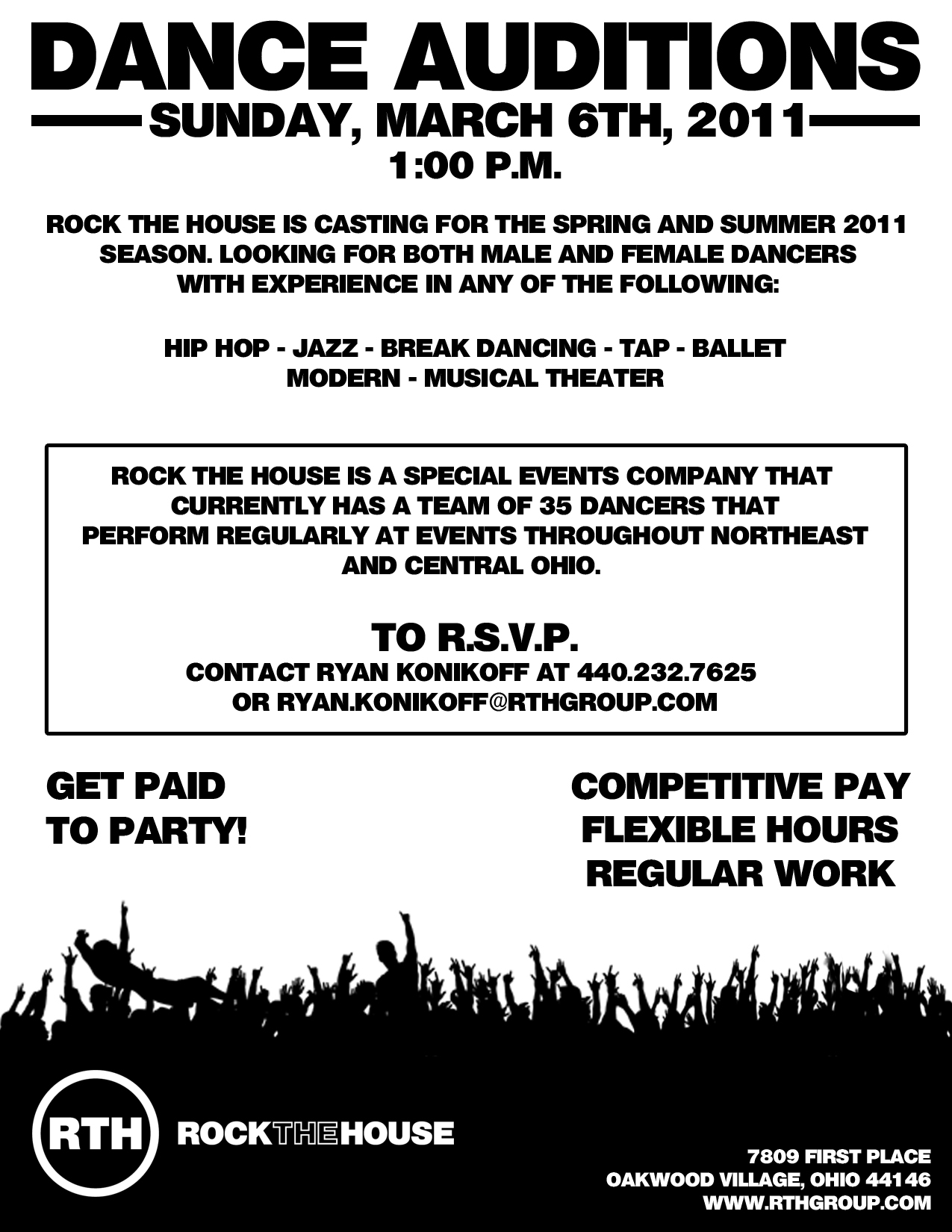 DANCE AUDITIONS
SUNDAY, MARCH 6TH, 2011
1:00 P.M.

ROCK THE HOUSE IS CASTING FOR THE SPRING AND SUMMER 2011 SEASON. LOOKING FOR BOTH MALE AND FEMALE DANCERS WITH EXPERIENCE IN ANY OF THE FOLLOWING:

HIP HOP - JAZZ - BREAK DANCING - TAP - BALLET
MODERN - MUSICAL THEATER

ROCK THE HOUSE IS A SPECIAL EVENTS COMPANY THAT CURRENTLY HAS A TEAM OF 35 DANCERS THAT PERFORM REGULARLY AT EVENTS THROUGHOUT NORTHEAST AND CENTRAL OHIO.

TO R.S.V.P.
CONTACT RYAN KONIKOFF AT 440.232.7625
OR RYAN.KONIKOFF@RTHGROUP.COM

GET PAID
TO PARTY!

COMPETITIVE PAY
FLEXIBLE HOURS
REGULAR WORK

RTH
ROCKTHEHOUSE

7809 FIRST PLACE
OAKWOOD VILLAGE, OHIO 44146
WWW.RTHGROUP.COM